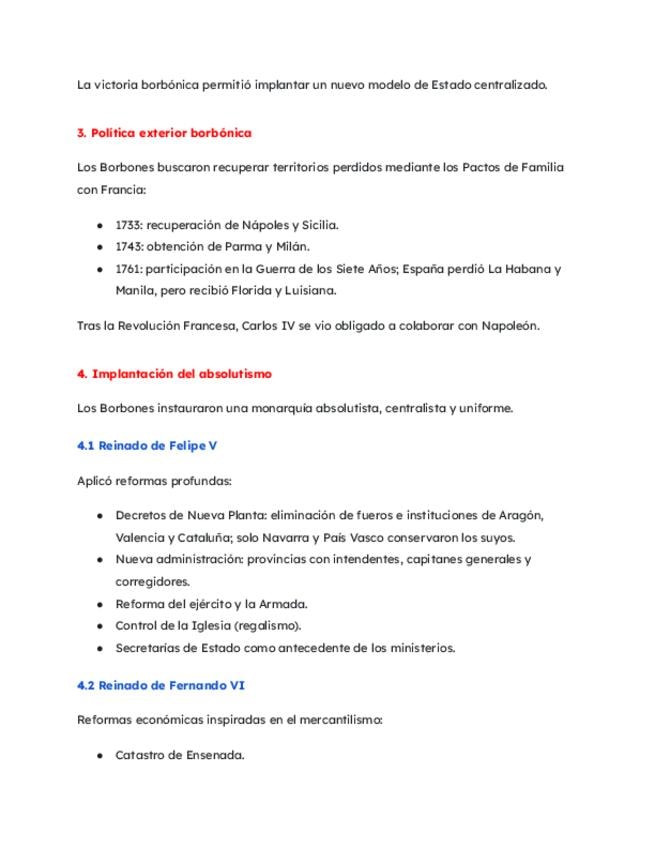 La victoria borbónica permitió implantar un nuevo modelo de Estado centralizado.

3. Política exterior borbónica

Los Borbones buscaron recuperar territorios perdidos mediante los Pactos de Familia con Francia:

- 1733: recuperación de Nápoles y Sicilia.
- 1743: obtención de Parma y Milán.
- 1761: participación en la Guerra de los Siete Años; España perdió La Habana y Manila, pero recibió Florida y Luisiana.

Tras la Revolución Francesa, Carlos IV se vio obligado a colaborar con Napoleón.

4. Implantación del absolutismo

Los Borbones instauraron una monarquía absolutista, centralista y uniforme.

4.1 Reinado de Felipe V

Aplicó reformas profundas:

- Decretos de Nueva Planta: eliminación de fueros e instituciones de Aragón, Valencia y Cataluña; solo Navarra y País Vasco conservaron los suyos.
- Nueva administración: provincias con intendentes, capitanes generales y corregidores.
- Reforma del ejército y la Armada.
- Control de la Iglesia (regalismo).
- Secretarías de Estado como antecedente de los ministerios.

4.2 Reinado de Fernando VI

Reformas económicas inspiradas en el mercantilismo:

- Catastro de Ensenada.